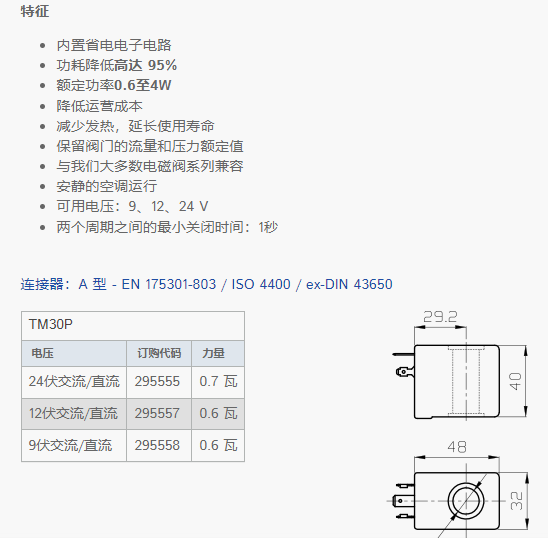 特征

• 内置省电电子电路
• 功耗降低高达 95%
• 额定功率0.6至4W
• 降低运营成本
• 减少发热，延长使用寿命
• 保留阀门的流量和压力额定值
• 与我们大多数电磁阀系列兼容
• 安静的空调运行
• 可用电压：9、12、24 V
• 两个周期之间的最小关闭时间：1秒

连接器：A 型 - EN 175301-803 / ISO 4400 / ex-DIN 43650

| TM30P | | |
|---|---|---|
| 电压 | 订购代码 | 力量 |
| 24伏交流/直流 | 295555 | 0.7 瓦 |
| 12伏交流/直流 | 295557 | 0.6 瓦 |
| 9伏交流/直流 | 295558 | 0.6 瓦 |

29.2
40
48
32